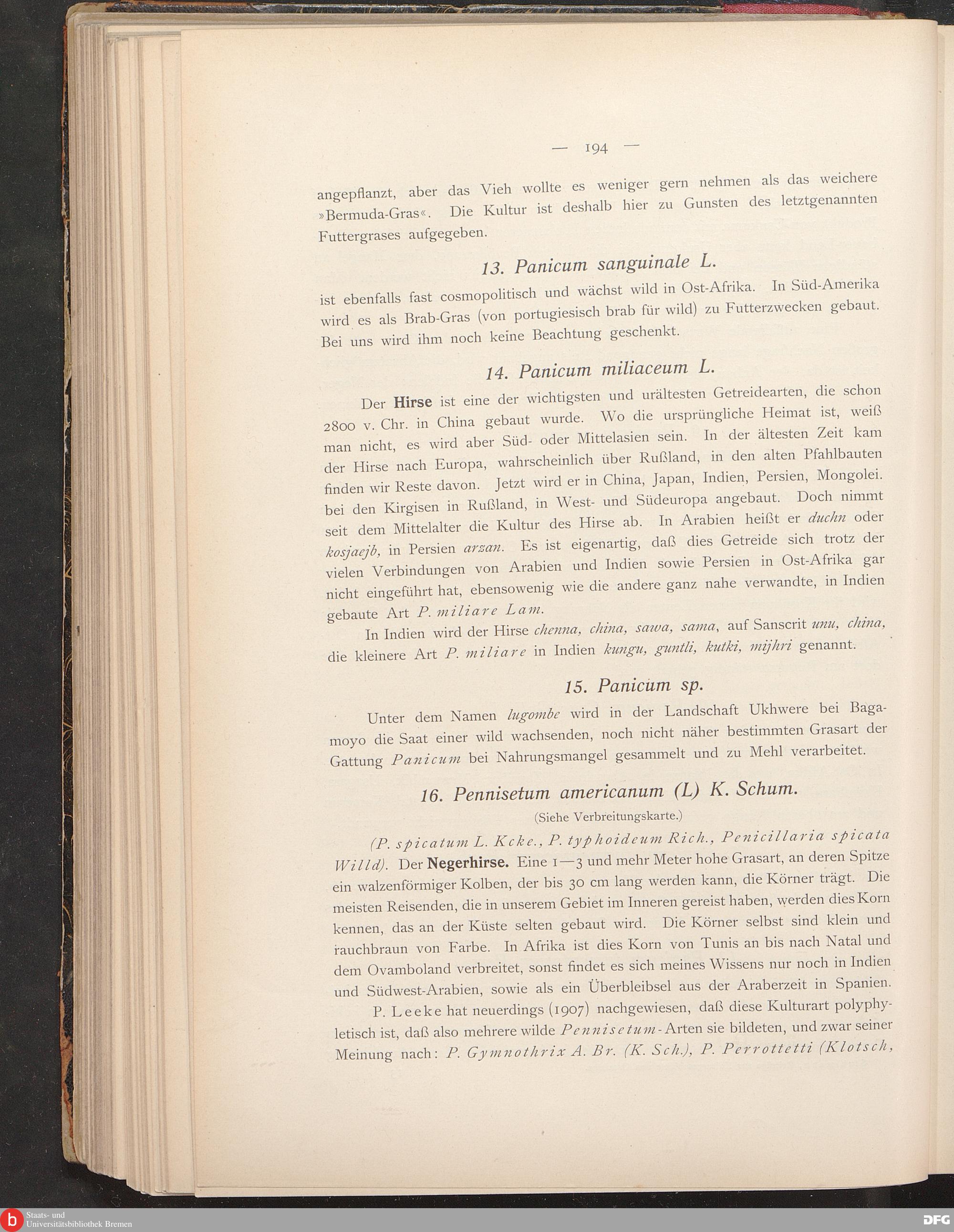 — 194 —

angepflanzt, aber das Vieh wollte es weniger gern nehmen als das weichere »Bermuda-Gras«. Die Kultur ist deshalb hier zu Gunsten des letztgenannten Futtergrases aufgegeben.

13. Panicum sanguinale L.

ist ebenfalls fast cosmopolitisch und wächst wild in Ost-Afrika. In Süd-Amerika wird es als Brab-Gras (von portugiesisch brab für wild) zu Futterzwecken gebaut. Bei uns wird ihm noch keine Beachtung geschenkt.

14. Panicum miliaceum L.

Der Hirse ist eine der wichtigsten und urältesten Getreidearten, die schon 2800 v. Chr. in China gebaut wurde. Wo die ursprüngliche Heimat ist, weiß man nicht, es wird aber Süd- oder Mittelasien sein. In der ältesten Zeit kam der Hirse nach Europa, wahrscheinlich über Rußland, in den alten Pfahlbauten finden wir Reste davon. Jetzt wird er in China, Japan, Indien, Persien, Mongolei. bei den Kirgisen in Rußland, in West- und Südeuropa angebaut. Doch nimmt seit dem Mittelalter die Kultur des Hirse ab. In Arabien heißt er duchn oder kosjaejb, in Persien arzan. Es ist eigenartig, daß dies Getreide sich trotz der vielen Verbindungen von Arabien und Indien sowie Persien in Ost-Afrika gar nicht eingeführt hat, ebensowenig wie die andere ganz nahe verwandte, in Indien gebaute Art P. miliare Lam.

In Indien wird der Hirse chenna, china, sawa, sama, auf Sanscrit unu, china, die kleinere Art P. miliare in Indien kungu, guntli, kutki, mijhri genannt.

15. Panicum sp.

Unter dem Namen lugombe wird in der Landschaft Ukhwere bei Bagamoyo die Saat einer wild wachsenden, noch nicht näher bestimmten Grasart der Gattung Panicum bei Nahrungsmangel gesammelt und zu Mehl verarbeitet.

16. Pennisetum americanum (L) K. Schum.

(Siehe Verbreitungskarte.)

(P. spicatum L. Kcke., P. typhoideum Rich., Penicillaria spicata Willd). Der Negerhirse. Eine 1—3 und mehr Meter hohe Grasart, an deren Spitze ein walzenförmiger Kolben, der bis 30 cm lang werden kann, die Körner trägt. Die meisten Reisenden, die in unserem Gebiet im Inneren gereist haben, werden dies Korn kennen, das an der Küste selten gebaut wird. Die Körner selbst sind klein und rauchbraun von Farbe. In Afrika ist dies Korn von Tunis an bis nach Natal und dem Ovamboland verbreitet, sonst findet es sich meines Wissens nur noch in Indien und Südwest-Arabien, sowie als ein Überbleibsel aus der Araberzeit in Spanien.

P. Leeke hat neuerdings (1907) nachgewiesen, daß diese Kulturart polyphyletisch ist, daß also mehrere wilde Pennisetum-Arten sie bildeten, und zwar seiner Meinung nach: P. Gymnothrix A. Br. (K. Sch.), P. Perrottetti (Klotsch,

Staats- und Universitätsbibliothek Bremen

DFG